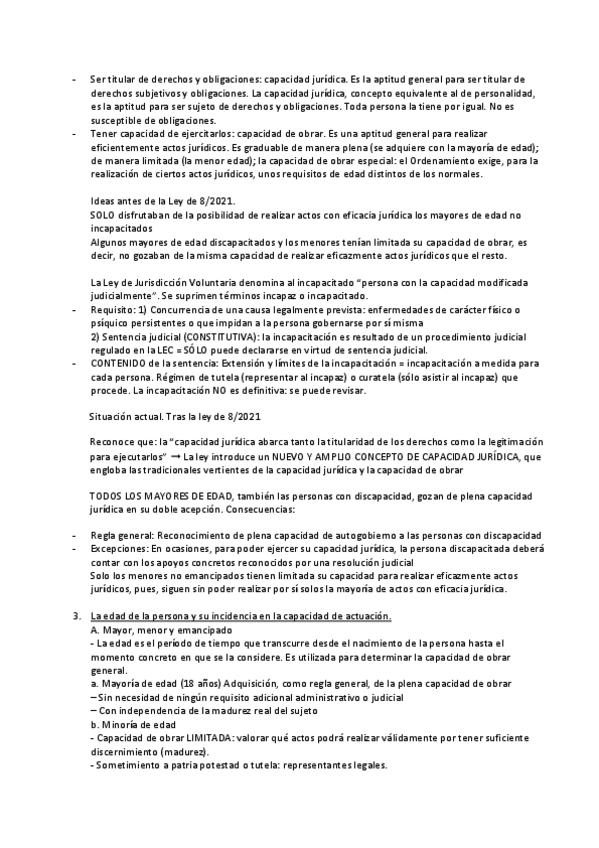 - Ser titular de derechos y obligaciones: capacidad jurídica. Es la aptitud general para ser titular de derechos subjetivos y obligaciones. La capacidad jurídica, concepto equivalente al de personalidad, es la aptitud para ser sujeto de derechos y obligaciones. Toda persona la tiene por igual. No es susceptible de obligaciones.
- Tener capacidad de ejercitarlos: capacidad de obrar. Es una aptitud general para realizar eficientemente actos jurídicos. Es graduable de manera plena (se adquiere con la mayoría de edad); de manera limitada (la menor edad); la capacidad de obrar especial: el Ordenamiento exige, para la realización de ciertos actos jurídicos, unos requisitos de edad distintos de los normales.

Ideas antes de la Ley de 8/2021.
SOLO disfrutaban de la posibilidad de realizar actos con eficacia jurídica los mayores de edad no incapacitados
Algunos mayores de edad discapacitados y los menores tenían limitada su capacidad de obrar, es decir, no gozaban de la misma capacidad de realizar eficazmente actos jurídicos que el resto.

La Ley de Jurisdicción Voluntaria denomina al incapacitado "persona con la capacidad modificada judicialmente". Se suprimen términos incapaz o incapacitado.
- Requisito: 1) Concurrencia de una causa legalmente prevista: enfermedades de carácter físico o psíquico persistentes o que impidan a la persona gobernarse por sí misma
2) Sentencia judicial (CONSTITUTIVA): la incapacitación es resultado de un procedimiento judicial regulado en la LEC = SÓLO puede declararse en virtud de sentencia judicial.
- CONTENIDO de la sentencia: Extensión y límites de la incapacitación = incapacitación a medida para cada persona. Régimen de tutela (representar al incapaz) o curatela (sólo asistir al incapaz) que procede. La incapacitación NO es definitiva: se puede revisar.

Situación actual. Tras la ley de 8/2021

Reconoce que: la "capacidad jurídica abarca tanto la titularidad de los derechos como la legitimación para ejecutarlos" → La ley introduce un NUEVO Y AMPLIO CONCEPTO DE CAPACIDAD JURÍDICA, que engloba las tradicionales vertientes de la capacidad jurídica y la capacidad de obrar

TODOS LOS MAYORES DE EDAD, también las personas con discapacidad, gozan de plena capacidad jurídica en su doble acepción. Consecuencias:

- Regla general: Reconocimiento de plena capacidad de autogobierno a las personas con discapacidad
- Excepciones: En ocasiones, para poder ejercer su capacidad jurídica, la persona discapacitada deberá contar con los apoyos concretos reconocidos por una resolución judicial
Solo los menores no emancipados tienen limitada su capacidad para realizar eficazmente actos jurídicos, pues, siguen sin poder realizar por sí solos la mayoría de actos con eficacia jurídica.

3. La edad de la persona y su incidencia en la capacidad de actuación.
A. Mayor, menor y emancipado
- La edad es el período de tiempo que transcurre desde el nacimiento de la persona hasta el momento concreto en que se la considere. Es utilizada para determinar la capacidad de obrar general.
a. Mayoría de edad (18 años) Adquisición, como regla general, de la plena capacidad de obrar
– Sin necesidad de ningún requisito adicional administrativo o judicial
– Con independencia de la madurez real del sujeto
b. Minoría de edad
- Capacidad de obrar LIMITADA: valorar qué actos podrá realizar válidamente por tener suficiente discernimiento (madurez).
- Sometimiento a patria potestad o tutela: representantes legales.